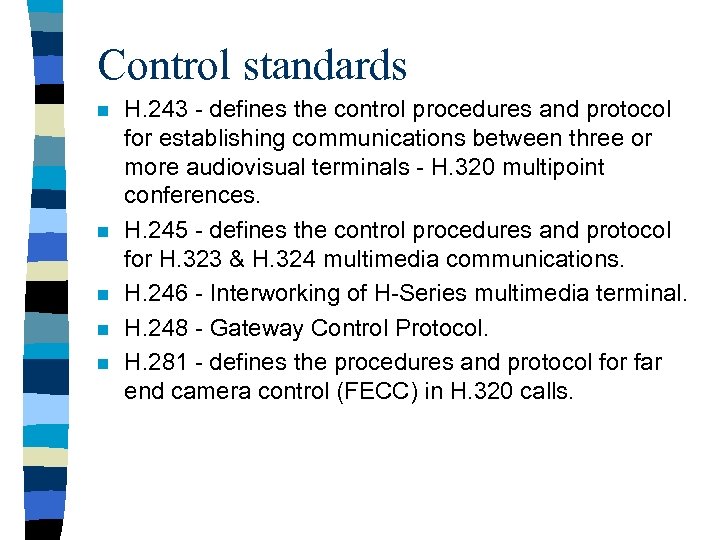 Control standards

- H.243 - defines the control procedures and protocol for establishing communications between three or more audiovisual terminals - H.320 multipoint conferences.
- H.245 - defines the control procedures and protocol for H.323 & H.324 multimedia communications.
- H.246 - Interworking of H-Series multimedia terminal.
- H.248 - Gateway Control Protocol.
- H.281 - defines the procedures and protocol for far end camera control (FECC) in H.320 calls.